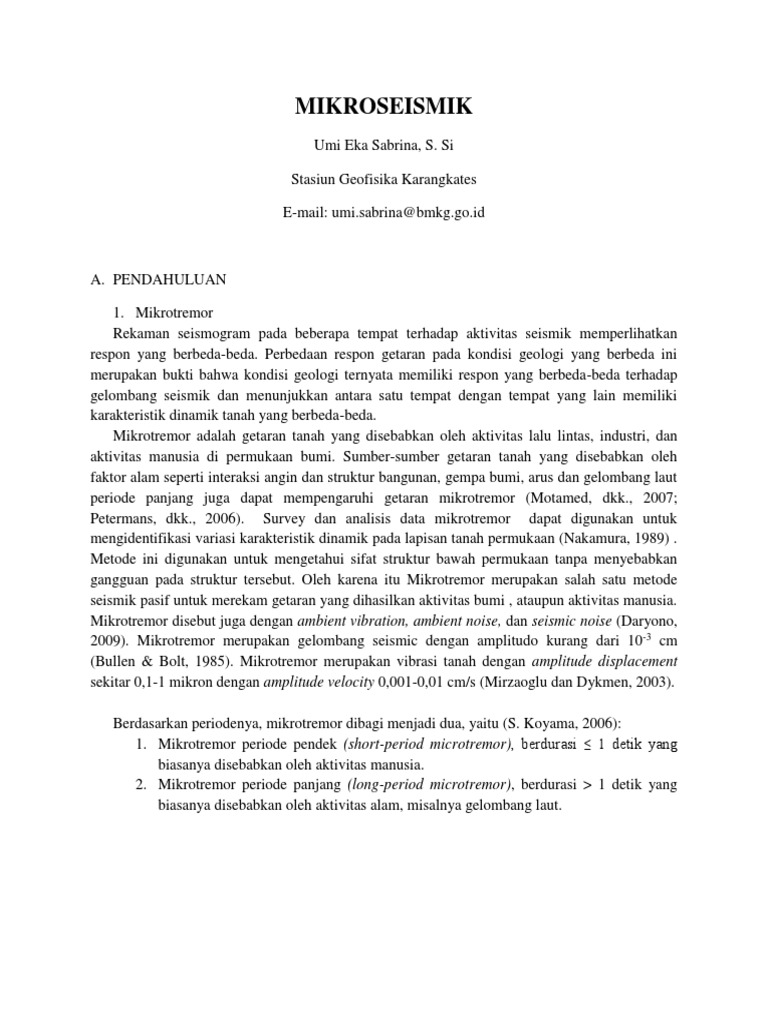 MIKROSEISMIK

Umi Eka Sabrina, S. Si

Stasiun Geofisika Karangkates

E-mail: umi.sabrina@bmkg.go.id

A. PENDAHULUAN

1. Mikrotremor

Rekaman seismogram pada beberapa tempat terhadap aktivitas seismik memperlihatkan respon yang berbeda-beda. Perbedaan respon getaran pada kondisi geologi yang berbeda ini merupakan bukti bahwa kondisi geologi ternyata memiliki respon yang berbeda-beda terhadap gelombang seismik dan menunjukkan antara satu tempat dengan tempat yang lain memiliki karakteristik dinamik tanah yang berbeda-beda.

Mikrotremor adalah getaran tanah yang disebabkan oleh aktivitas lalu lintas, industri, dan aktivitas manusia di permukaan bumi. Sumber-sumber getaran tanah yang disebabkan oleh faktor alam seperti interaksi angin dan struktur bangunan, gempa bumi, arus dan gelombang laut periode panjang juga dapat mempengaruhi getaran mikrotremor (Motamed, dkk., 2007; Petermans, dkk., 2006). Survey dan analisis data mikrotremor dapat digunakan untuk mengidentifikasi variasi karakteristik dinamik pada lapisan tanah permukaan (Nakamura, 1989) . Metode ini digunakan untuk mengetahui sifat struktur bawah permukaan tanpa menyebabkan gangguan pada struktur tersebut. Oleh karena itu Mikrotremor merupakan salah satu metode seismik pasif untuk merekam getaran yang dihasilkan aktivitas bumi , ataupun aktivitas manusia. Mikrotremor disebut juga dengan ambient vibration, ambient noise, dan seismic noise (Daryono, 2009). Mikrotremor merupakan gelombang seismic dengan amplitudo kurang dari $10^{-3}$ cm (Bullen & Bolt, 1985). Mikrotremor merupakan vibrasi tanah dengan amplitude displacement sekitar 0,1-1 mikron dengan amplitude velocity 0,001-0,01 cm/s (Mirzaoglu dan Dykmen, 2003).

Berdasarkan periodenya, mikrotremor dibagi menjadi dua, yaitu (S. Koyama, 2006):
1. Mikrotremor periode pendek (short-period microtremor), berdurasi ≤ 1 detik yang biasanya disebabkan oleh aktivitas manusia.
2. Mikrotremor periode panjang (long-period microtremor), berdurasi > 1 detik yang biasanya disebabkan oleh aktivitas alam, misalnya gelombang laut.